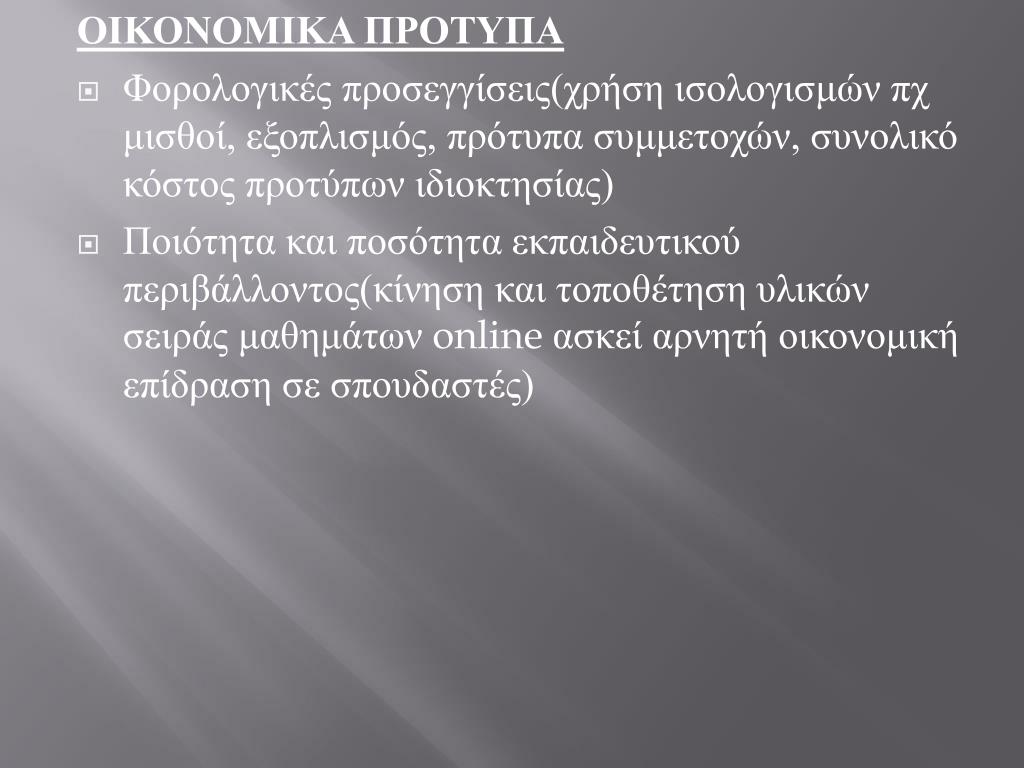 ΟΙΚΟΝΟΜΙΚΑ ΠΡΟΤΥΠΑ

Φορολογικές προσεγγίσεις(χρήση ισολογισμών πχ μισθοί, εξοπλισμός, πρότυπα συμμετοχών, συνολικό κόστος προτύπων ιδιοκτησίας)

Ποιότητα και ποσότητα εκπαιδευτικού περιβάλλοντος(κίνηση και τοποθέτηση υλικών σειράς μαθημάτων online ασκεί αρνητή οικονομική επίδραση σε σπουδαστές)